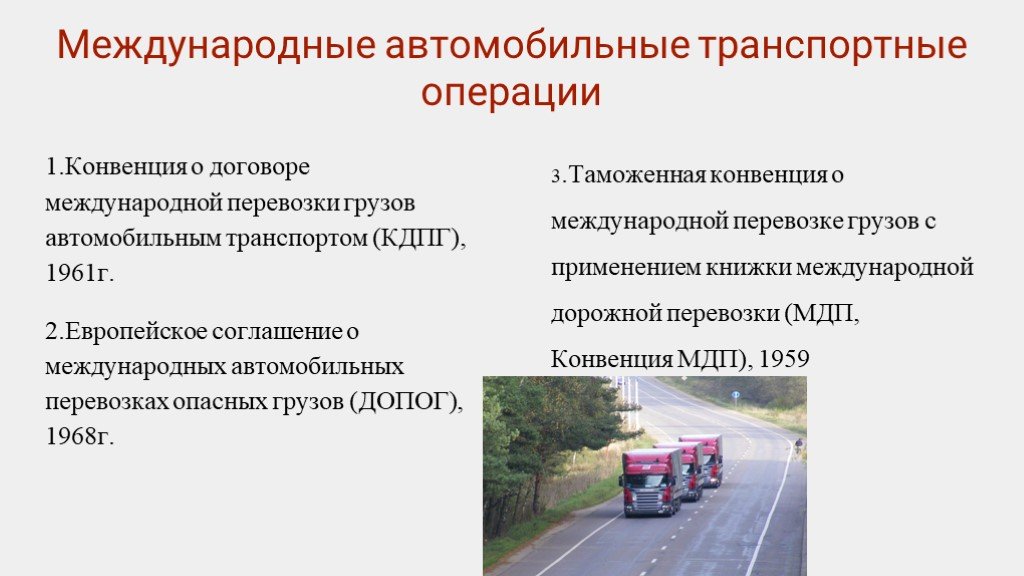 Международные автомобильные транспортные операции

1.Конвенция о договоре международной перевозки грузов автомобильным транспортом (КДПГ), 1961г.

2.Европейское соглашение о международных автомобильных перевозках опасных грузов (ДОПОГ), 1968г.

3.Таможенная конвенция о международной перевозке грузов с применением книжки международной дорожной перевозки (МДП, Конвенция МДП), 1959